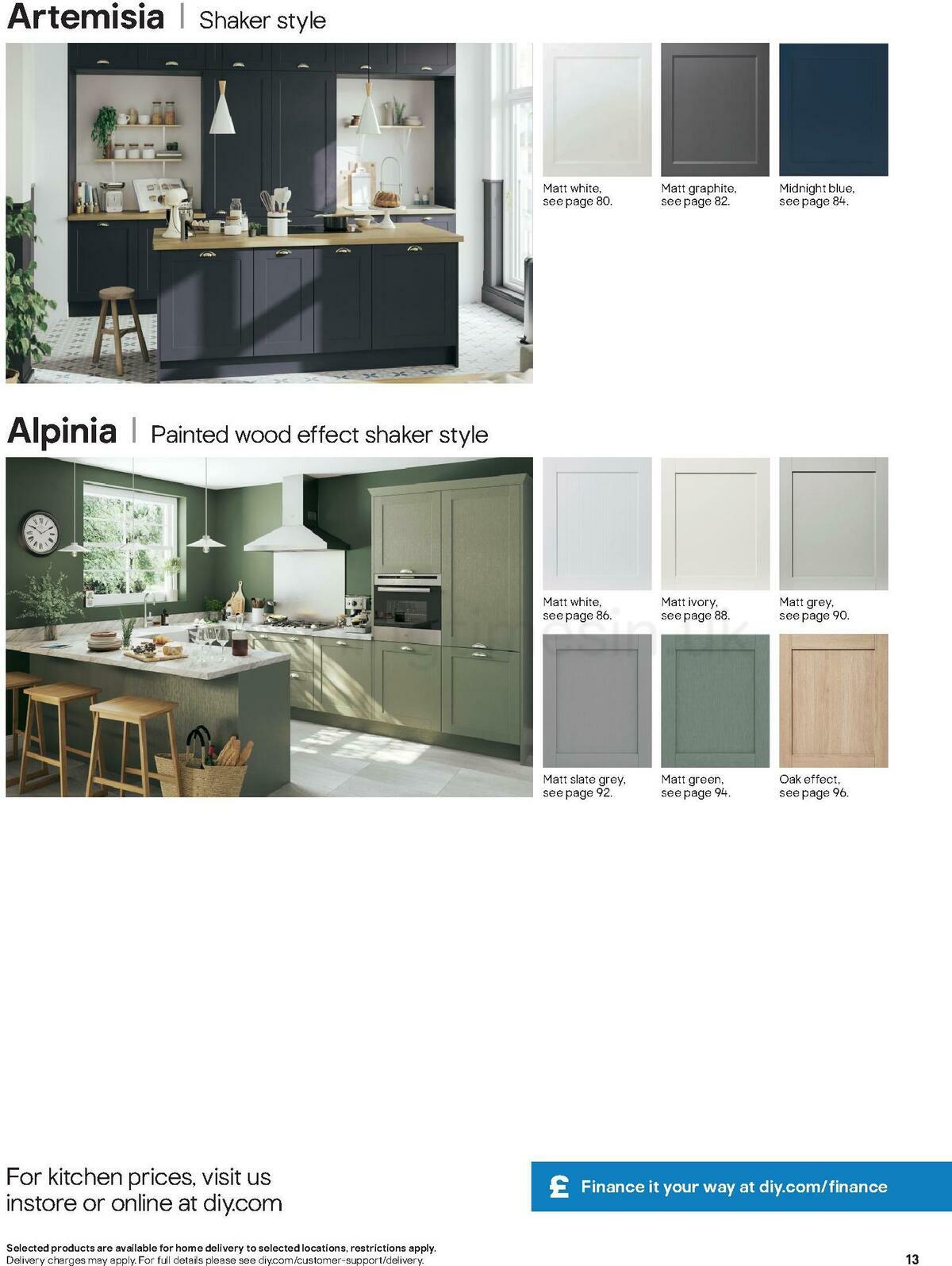 Artemisia | Shaker style

Matt white, see page 80.

Matt graphite, see page 82.

Midnight blue, see page 84.

Alpinia | Painted wood effect shaker style

Matt white, see page 86.

Matt ivory, see page 88.

Matt grey, see page 90.

Matt slate grey, see page 92.

Matt green, see page 94.

Oak effect, see page 96.

For kitchen prices, visit us instore or online at diy.com

£ Finance it your way at diy.com/finance

Selected products are available for home delivery to selected locations, restrictions apply. Delivery charges may apply. For full details please see diy.com/customer-support/delivery.

13